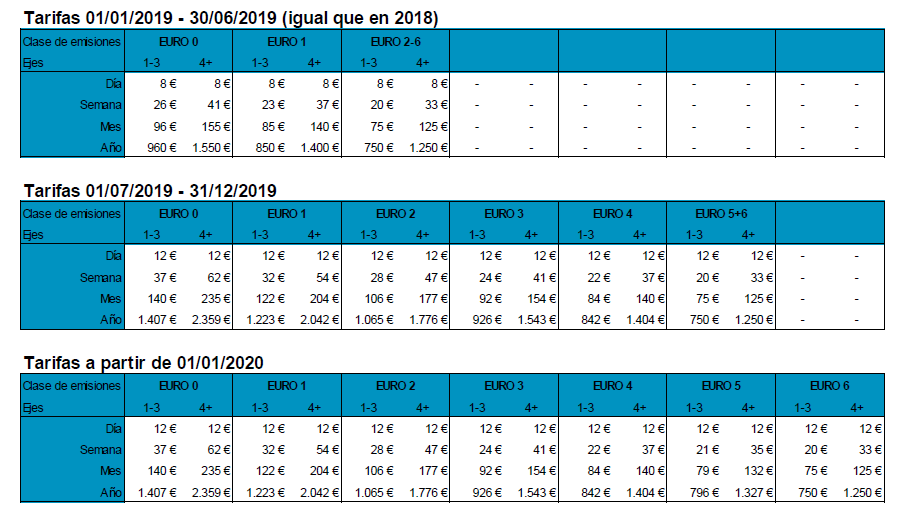 Tarifas 01/01/2019 - 30/06/2019 (igual que en 2018)

| Clase de emisiones | EURO 0 | | EURO 1 | | EURO 2-6 | | | | | | | | | |
|---|---|---|---|---|---|---|---|---|---|---|---|---|---|---|
| Ejes | 1-3 | 4+ | 1-3 | 4+ | 1-3 | 4+ | | | | | | | | |
| Día | 8 € | 8 € | 8 € | 8 € | 8 € | 8 € | - | - | - | - | - | - | - | - |
| Semana | 26 € | 41 € | 23 € | 37 € | 20 € | 33 € | - | - | - | - | - | - | - | - |
| Mes | 96 € | 155 € | 85 € | 140 € | 75 € | 125 € | - | - | - | - | - | - | - | - |
| Año | 960 € | 1.550 € | 850 € | 1.400 € | 750 € | 1.250 € | - | - | - | - | - | - | - | - |

Tarifas 01/07/2019 - 31/12/2019

| Clase de emisiones | EURO 0 | | EURO 1 | | EURO 2 | | EURO 3 | | EURO 4 | | EURO 5+6 | | | |
|---|---|---|---|---|---|---|---|---|---|---|---|---|---|---|
| Ejes | 1-3 | 4+ | 1-3 | 4+ | 1-3 | 4+ | 1-3 | 4+ | 1-3 | 4+ | 1-3 | 4+ | | |
| Día | 12 € | 12 € | 12 € | 12 € | 12 € | 12 € | 12 € | 12 € | 12 € | 12 € | 12 € | 12 € | - | - |
| Semana | 37 € | 62 € | 32 € | 54 € | 28 € | 47 € | 24 € | 41 € | 22 € | 37 € | 20 € | 33 € | - | - |
| Mes | 140 € | 235 € | 122 € | 204 € | 106 € | 177 € | 92 € | 154 € | 84 € | 140 € | 75 € | 125 € | - | - |
| Año | 1.407 € | 2.359 € | 1.223 € | 2.042 € | 1.065 € | 1.776 € | 926 € | 1.543 € | 842 € | 1.404 € | 750 € | 1.250 € | - | - |

Tarifas a partir de 01/01/2020

| Clase de emisiones | EURO 0 | | EURO 1 | | EURO 2 | | EURO 3 | | EURO 4 | | EURO 5 | | EURO 6 | |
|---|---|---|---|---|---|---|---|---|---|---|---|---|---|---|
| Ejes | 1-3 | 4+ | 1-3 | 4+ | 1-3 | 4+ | 1-3 | 4+ | 1-3 | 4+ | 1-3 | 4+ | 1-3 | 4+ |
| Día | 12 € | 12 € | 12 € | 12 € | 12 € | 12 € | 12 € | 12 € | 12 € | 12 € | 12 € | 12 € | 12 € | 12 € |
| Semana | 37 € | 62 € | 32 € | 54 € | 28 € | 47 € | 24 € | 41 € | 22 € | 37 € | 21 € | 35 € | 20 € | 33 € |
| Mes | 140 € | 235 € | 122 € | 204 € | 106 € | 177 € | 92 € | 154 € | 84 € | 140 € | 79 € | 132 € | 75 € | 125 € |
| Año | 1.407 € | 2.359 € | 1.223 € | 2.042 € | 1.065 € | 1.776 € | 926 € | 1.543 € | 842 € | 1.404 € | 796 € | 1.327 € | 750 € | 1.250 € |